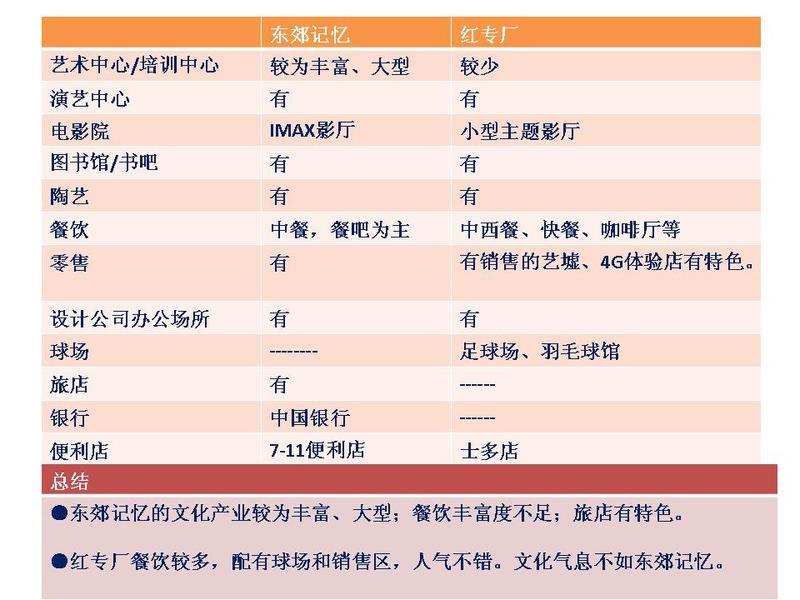 | | 东郊记忆 | 红专厂 |
|---|---|---|
| 艺术中心/培训中心 | 较为丰富、大型 | 较少 |
| 演艺中心 | 有 | 有 |
| 电影院 | IMAX影厅 | 小型主题影厅 |
| 图书馆/书吧 | 有 | 有 |
| 陶艺 | 有 | 有 |
| 餐饮 | 中餐，餐吧为主 | 中西餐、快餐、咖啡厅等 |
| 零售 | 有 | 有销售的艺墟、4G体验店有特色。 |
| 设计公司办公场所 | 有 | 有 |
| 球场 | -------- | 足球场、羽毛球馆 |
| 旅店 | 有 | ------ |
| 银行 | 中国银行 | ------ |
| 便利店 | 7-11便利店 | 士多店 |

总结

●东郊记忆的文化产业较为丰富、大型；餐饮丰富度不足；旅店有特色。

●红专厂餐饮较多，配有球场和销售区，人气不错。文化气息不如东郊记忆。